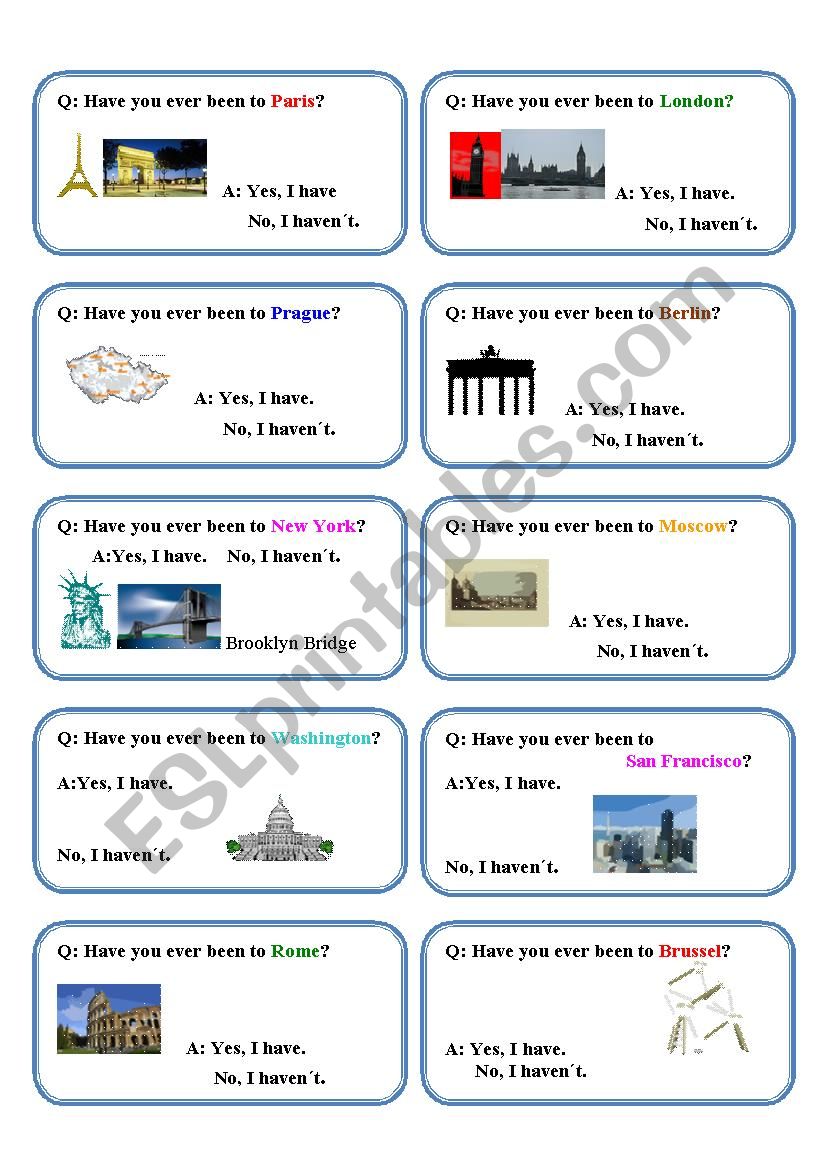 Q: Have you ever been to Paris?

A: Yes, I have

No, I haven´t.

Q: Have you ever been to London?

A: Yes, I have.

No, I haven´t.

Q: Have you ever been to Prague?

A: Yes, I have.

No, I haven´t.

Q: Have you ever been to Berlin?

A: Yes, I have.

No, I haven´t.

Q: Have you ever been to New York?

A:Yes, I have. No, I haven´t.

Brooklyn Bridge

Q: Have you ever been to Moscow?

A: Yes, I have.

No, I haven´t.

Q: Have you ever been to Washington?

A:Yes, I have.

No, I haven´t.

Q: Have you ever been to San Francisco?

A:Yes, I have.

No, I haven´t.

Q: Have you ever been to Rome?

A: Yes, I have.

No, I haven´t.

Q: Have you ever been to Brussel?

A: Yes, I have.

No, I haven´t.

ESLprintables.com